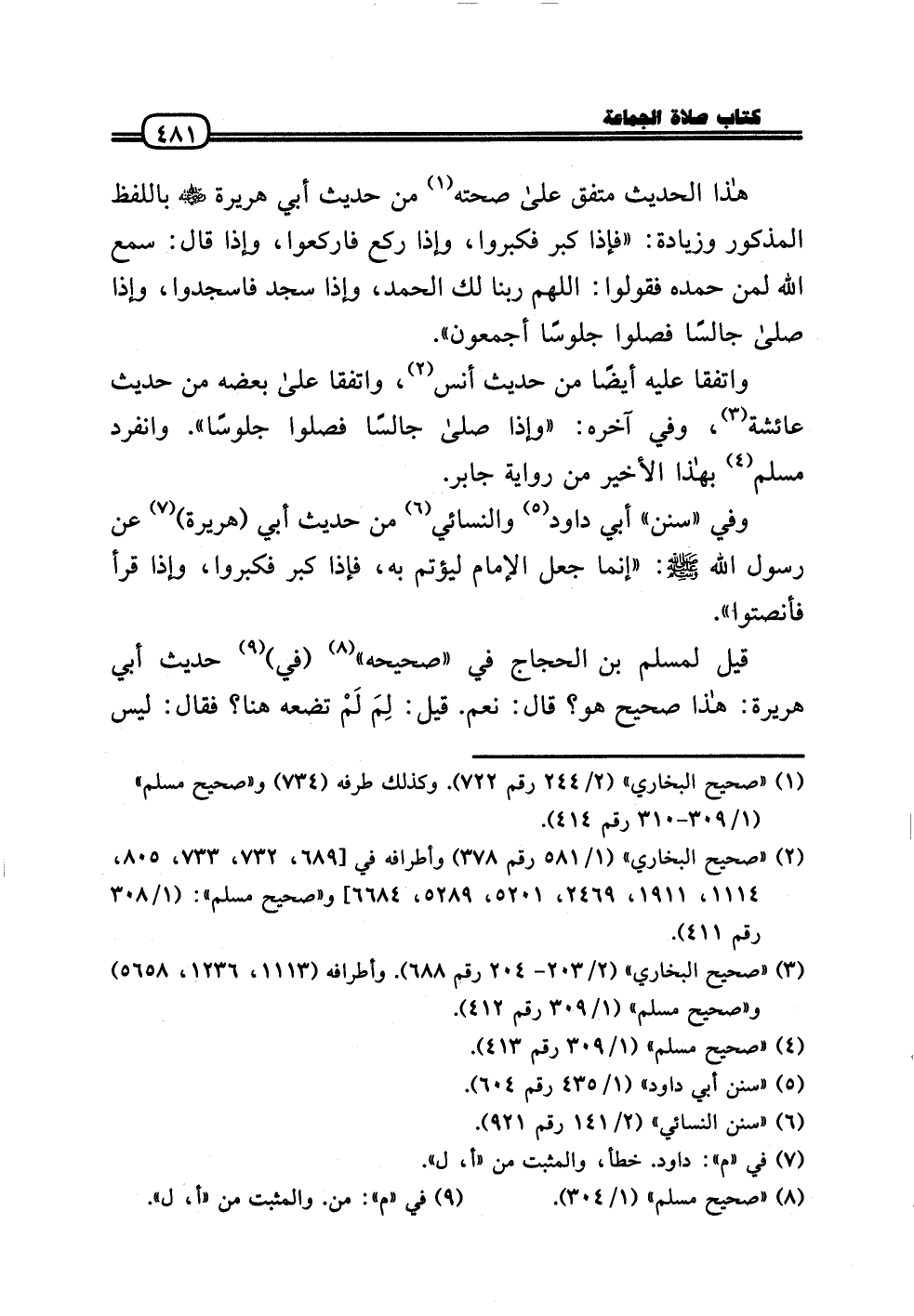 كتاب صلاة الجماعة ٤٨١

هٰذا الحديث متفق علىٰ صحته$^{(١)}$ من حديث أبي هريرة ﷺ باللفظ المذكور وزيادة: «فإذا كبر فكبروا، وإذا ركع فاركعوا، وإذا قال: سمع الله لمن حمده فقولوا: اللهم ربنا لك الحمد، وإذا سجد فاسجدوا، وإذا صلىٰ جالسًا فصلوا جلوسًا أجمعون».

واتفقا عليه أيضًا من حديث أنس$^{(٢)}$، واتفقا علىٰ بعضه من حديث عائشة$^{(٣)}$، وفي آخره: «وإذا صلىٰ جالسًا فصلوا جلوسًا». وانفرد مسلم$^{(٤)}$ بهٰذا الأخير من رواية جابر.

وفي «سنن» أبي داود$^{(٥)}$ والنسائي$^{(٦)}$ من حديث أبي (هريرة)$^{(٧)}$ عن رسول الله ﷺ: «إنما جعل الإمام ليؤتم به، فإذا كبر فكبروا، وإذا قرأ فأنصتوا».

قيل لمسلم بن الحجاج في «صحيحه»$^{(٨)}$ (في)$^{(٩)}$ حديث أبي هريرة: هٰذا صحيح هو؟ قال: نعم. قيل: لِمَ لَمْ تضعه هنا؟ فقال: ليس

(١) «صحيح البخاري» (٢/ ٢٤٤ رقم ٧٢٢). وكذلك طرفه (٧٣٤) و«صحيح مسلم» (١/ ٣٠٩-٣١٠ رقم ٤١٤).
(٢) «صحيح البخاري» (١/ ٥٨١ رقم ٣٧٨) وأطرافه في [٦٨٩، ٧٣٢، ٧٣٣، ٨٠٥، ١١١٤، ١٩١١، ٢٤٦٩، ٥٢٠١، ٥٢٨٩، ٦٦٨٤] و«صحيح مسلم»: (١/ ٣٠٨ رقم ٤١١).
(٣) «صحيح البخاري» (٢/ ٢٠٣- ٢٠٤ رقم ٦٨٨). وأطرافه (١١١٣، ١٢٣٦، ٥٦٥٨) و«صحيح مسلم» (١/ ٣٠٩ رقم ٤١٢).
(٤) «صحيح مسلم» (١/ ٣٠٩ رقم ٤١٣).
(٥) «سنن أبي داود» (١/ ٤٣٥ رقم ٦٠٤).
(٦) «سنن النسائي» (٢/ ١٤١ رقم ٩٢١).
(٧) في «م»: داود. خطأ، والمثبت من «أ، ل».
(٨) «صحيح مسلم» (١/ ٣٠٤). (٩) في «م»: من. والمثبت من «أ، ل».